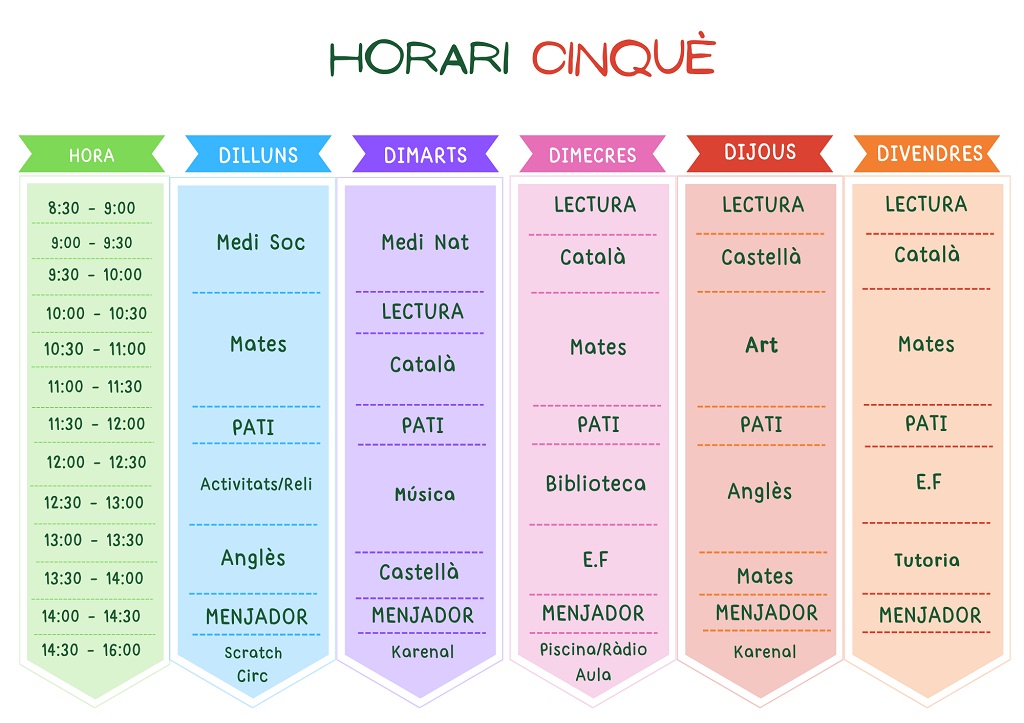 HORARI CINQUÈ

HORA
8:30 - 9:00
9:00 - 9:30
9:30 - 10:00
10:00 - 10:30
10:30 - 11:00
11:00 - 11:30
11:30 - 12:00
12:00 - 12:30
12:30 - 13:00
13:00 - 13:30
13:30 - 14:00
14:00 - 14:30
14:30 - 16:00

DILLUNS
Medi Soc
Mates
PATI
Activitats/Reli
Anglès
MENJADOR
Scratch
Circ

DIMARTS
Medi Nat
LECTURA
Català
PATI
Música
Castellà
MENJADOR
Karenal

DIMECRES
LECTURA
Català
Mates
PATI
Biblioteca
E.F
MENJADOR
Piscina/Ràdio
Aula

DIJOUS
LECTURA
Castellà
Art
PATI
Anglès
Mates
MENJADOR
Karenal

DIVENDRES
LECTURA
Català
Mates
PATI
E.F
Tutoria
MENJADOR